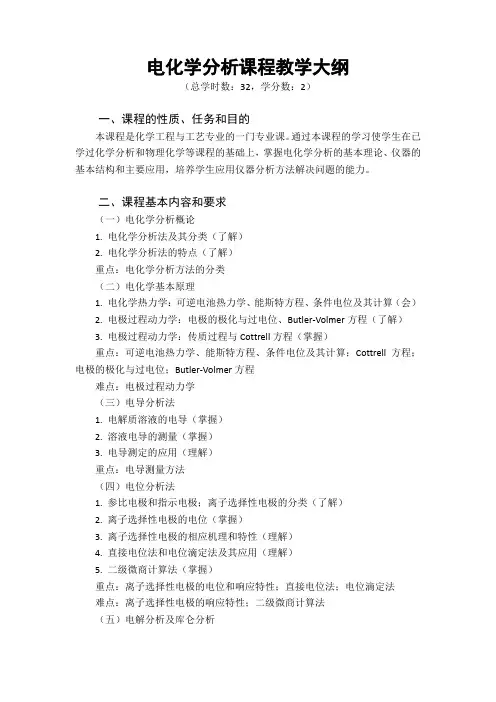 电化学分析课程教学大纲
（总学时数：32，学分数：2）

一、课程的性质、任务和目的
本课程是化学工程与工艺专业的一门专业课。通过本课程的学习使学生在已学过化学分析和物理化学等课程的基础上，掌握电化学分析的基本理论、仪器的基本结构和主要应用，培养学生应用仪器分析方法解决问题的能力。

二、课程基本内容和要求
（一）电化学分析概论
1. 电化学分析法及其分类（了解）
2. 电化学分析法的特点（了解）
重点：电化学分析方法的分类
（二）电化学基本原理
1. 电化学热力学：可逆电池热力学、能斯特方程、条件电位及其计算（会）
2. 电极过程动力学：电极的极化与过电位、Butler-Volmer 方程（了解）
3. 电极过程动力学：传质过程与 Cottrell 方程（掌握）
重点：可逆电池热力学、能斯特方程、条件电位及其计算；Cottrell 方程；电极的极化与过电位；Butler-Volmer 方程
难点：电极过程动力学
（三）电导分析法
1. 电解质溶液的电导（掌握）
2. 溶液电导的测量（掌握）
3. 电导测定的应用（理解）
重点：电导测量方法
（四）电位分析法
1. 参比电极和指示电极；离子选择性电极的分类（了解）
2. 离子选择性电极的电位（掌握）
3. 离子选择性电极的相应机理和特性（理解）
4. 直接电位法和电位滴定法及其应用（理解）
5. 二级微商计算法（掌握）
重点：离子选择性电极的电位和响应特性；直接电位法；电位滴定法
难点：离子选择性电极的响应特性；二级微商计算法
（五）电解分析及库仑分析